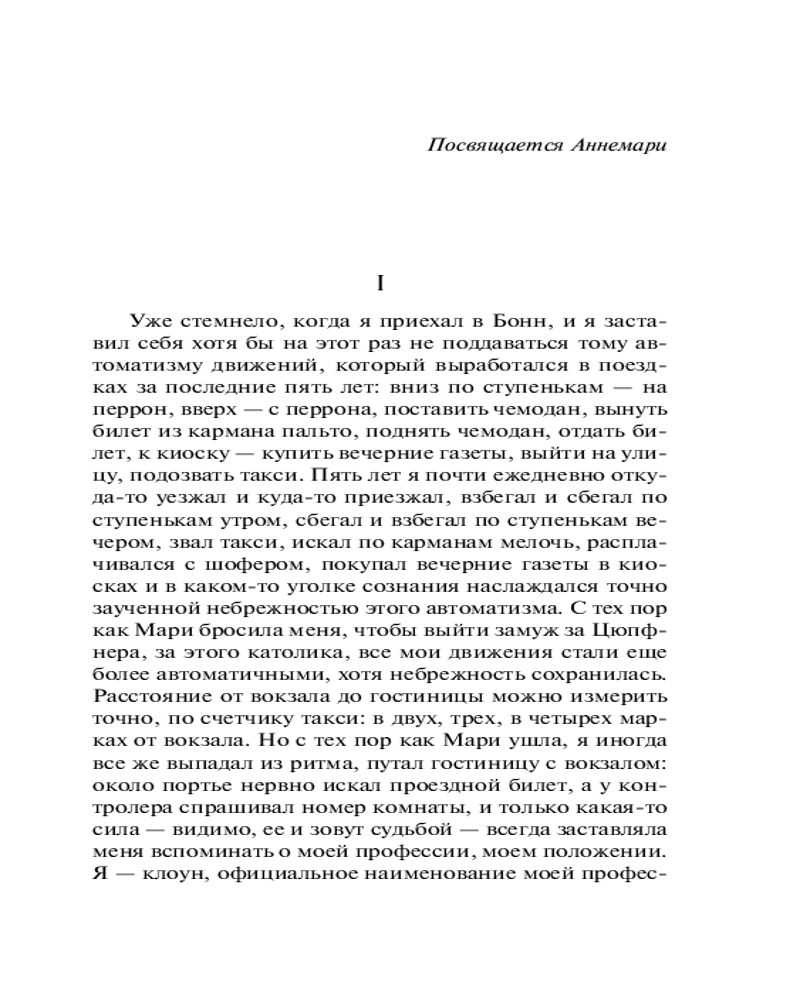 Посвящается Аннемари

I

Уже стемнело, когда я приехал в Бонн, и я заставил себя хотя бы на этот раз не поддаваться тому автоматизму движений, который выработался в поездках за последние пять лет: вниз по ступенькам — на перрон, вверх — с перрона, поставить чемодан, вынуть билет из кармана пальто, поднять чемодан, отдать билет, к киоску — купить вечерние газеты, выйти на улицу, подозвать такси. Пять лет я почти ежедневно откуда-то уезжал и куда-то приезжал, взбегал и сбегал по ступенькам утром, сбегал и взбегал по ступенькам вечером, звал такси, искал по карманам мелочь, расплачивался с шофером, покупал вечерние газеты в киосках и в каком-то уголке сознания наслаждался точно заученной небрежностью этого автоматизма. С тех пор как Мари бросила меня, чтобы выйти замуж за Цюпфнера, за этого католика, все мои движения стали еще более автоматичными, хотя небрежность сохранилась. Расстояние от вокзала до гостиницы можно измерить точно, по счетчику такси: в двух, трех, в четырех марках от вокзала. Но с тех пор как Мари ушла, я иногда все же выпадал из ритма, путал гостиницу с вокзалом: около портье нервно искал проездной билет, а у контролера спрашивал номер комнаты, и только какая-то сила — видимо, ее и зовут судьбой — всегда заставляла меня вспоминать о моей профессии, моем положении. Я — клоун, официальное наименование моей профес-